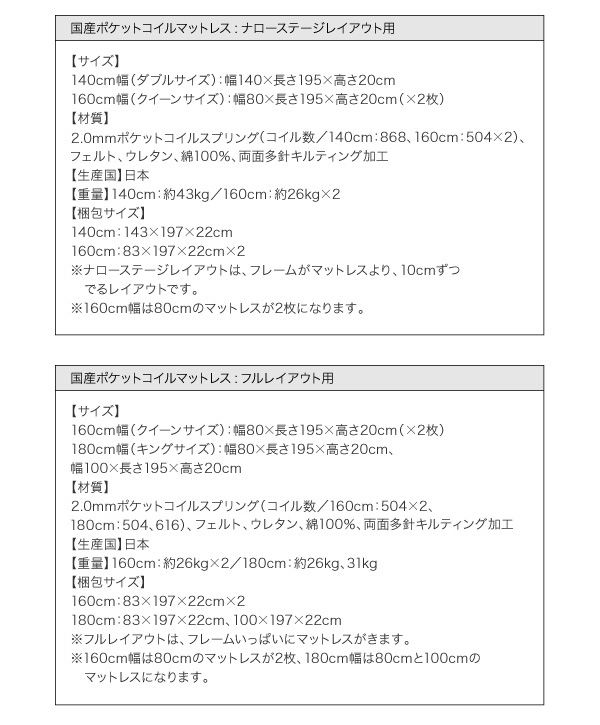 国産ポケットコイルマットレス：ナローステージレイアウト用

【サイズ】
140cm幅（ダブルサイズ）：幅140×長さ195×高さ20cm
160cm幅（クイーンサイズ）：幅80×長さ195×高さ20cm（×2枚）
【材質】
2.0mmポケットコイルスプリング（コイル数／140cm：868、160cm：504×2）、フェルト、ウレタン、綿100%、両面多針キルティング加工
【生産国】日本
【重量】140cm：約43kg／160cm：約26kg×2
【梱包サイズ】
140cm：143×197×22cm
160cm：83×197×22cm×2
※ナローステージレイアウトは、フレームがマットレスより、10cmずつでるレイアウトです。
※160cm幅は80cmのマットレスが2枚になります。

国産ポケットコイルマットレス：フルレイアウト用

【サイズ】
160cm幅（クイーンサイズ）：幅80×長さ195×高さ20cm（×2枚）
180cm幅（キングサイズ）：幅80×長さ195×高さ20cm、
幅100×長さ195×高さ20cm
【材質】
2.0mmポケットコイルスプリング（コイル数／160cm：504×2、180cm：504、616）、フェルト、ウレタン、綿100%、両面多針キルティング加工
【生産国】日本
【重量】160cm：約26kg×2／180cm：約26kg、31kg
【梱包サイズ】
160cm：83×197×22cm×2
180cm：83×197×22cm、100×197×22cm
※フルレイアウトは、フレームいっぱいにマットレスがきます。
※160cm幅は80cmのマットレスが2枚、180cm幅は80cmと100cmのマットレスになります。